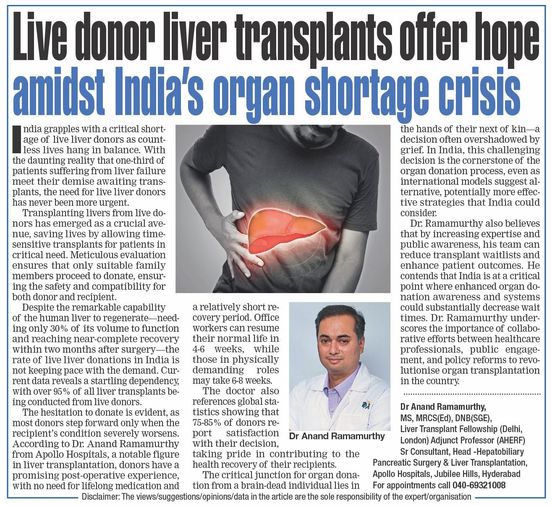 Live donor liver transplants offer hope amidst India's organ shortage crisis

India grapples with a critical shortage of live liver donors as countless lives hang in balance. With the daunting reality that one-third of patients suffering from liver failure meet their demise awaiting transplants, the need for live liver donors has never been more urgent.

Transplanting livers from live donors has emerged as a crucial avenue, saving lives by allowing time-sensitive transplants for patients in critical need. Meticulous evaluation ensures that only suitable family members proceed to donate, ensuring the safety and compatibility for both donor and recipient.

Despite the remarkable capability of the human liver to regenerate—needing only 30% of its volume to function and reaching near-complete recovery within two months after surgery—the rate of live liver donations in India is not keeping pace with the demand. Current data reveals a startling dependency, with over 95% of all liver transplants being conducted from live donors.

The hesitation to donate is evident, as most donors step forward only when the recipient's condition severely worsens. According to Dr. Anand Ramamurthy from Apollo Hospitals, a notable figure in liver transplantation, donors have a promising post-operative experience, with no need for lifelong medication and a relatively short recovery period. Office workers can resume their normal life in 4-6 weeks, while those in physically demanding roles may take 6-8 weeks.

The doctor also references global statistics showing that 75-85% of donors report satisfaction with their decision, taking pride in contributing to the health recovery of their recipients.

The critical junction for organ donation from a brain-dead individual lies in the hands of their next of kin—a decision often overshadowed by grief. In India, this challenging decision is the cornerstone of the organ donation process, even as international models suggest alternative, potentially more effective strategies that India could consider.

Dr. Ramamurthy also believes that by increasing expertise and public awareness, his team can reduce transplant waitlists and enhance patient outcomes. He contends that India is at a critical point where enhanced organ donation awareness and systems could substantially decrease wait times. Dr. Ramamurthy underscores the importance of collaborative efforts between healthcare professionals, public engagement, and policy reforms to revolutionise organ transplantation in the country.

Dr Anand Ramamurthy

Dr Anand Ramamurthy,
MS, MRCS(Ed), DNB(SGE),
Liver Transplant Fellowship (Delhi, London) Adjunct Professor (AHERF)
Sr Consultant, Head -Hepatobiliary Pancreatic Surgery & Liver Transplantation,
Apollo Hospitals, Jubilee Hills, Hyderabad
For appointments call 040-69321008

Disclaimer: The views/suggestions/opinions/data in the article are the sole responsibility of the expert/organisation